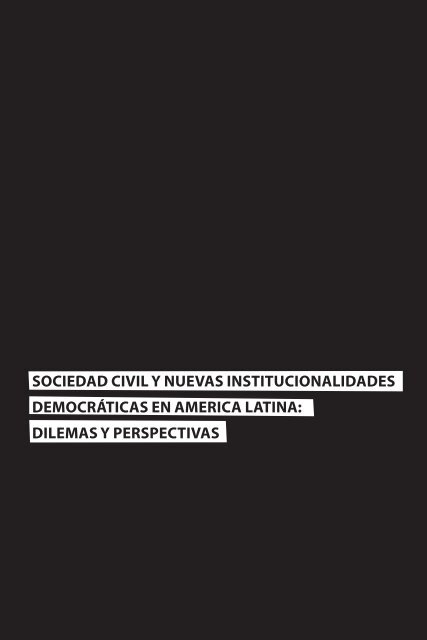 SOCIEDAD CIVIL Y NUEVAS INSTITUCIONALIDADES DEMOCRÁTICAS EN AMERICA LATINA: DILEMAS Y PERSPECTIVAS